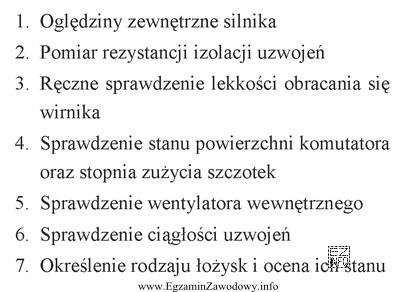 1. Oględziny zewnętrzne silnika
2. Pomiar rezystancji izolacji uzwojeń
3. Ręczne sprawdzenie lekkości obracania się wirnika
4. Sprawdzenie stanu powierzchni komutatora oraz stopnia zużycia szczotek
5. Sprawdzenie wentylatora wewnętrznego
6. Sprawdzenie ciągłości uzwojeń
7. Określenie rodzaju łożysk i ocena ich stanu

www.EgzaminZawodowy.info